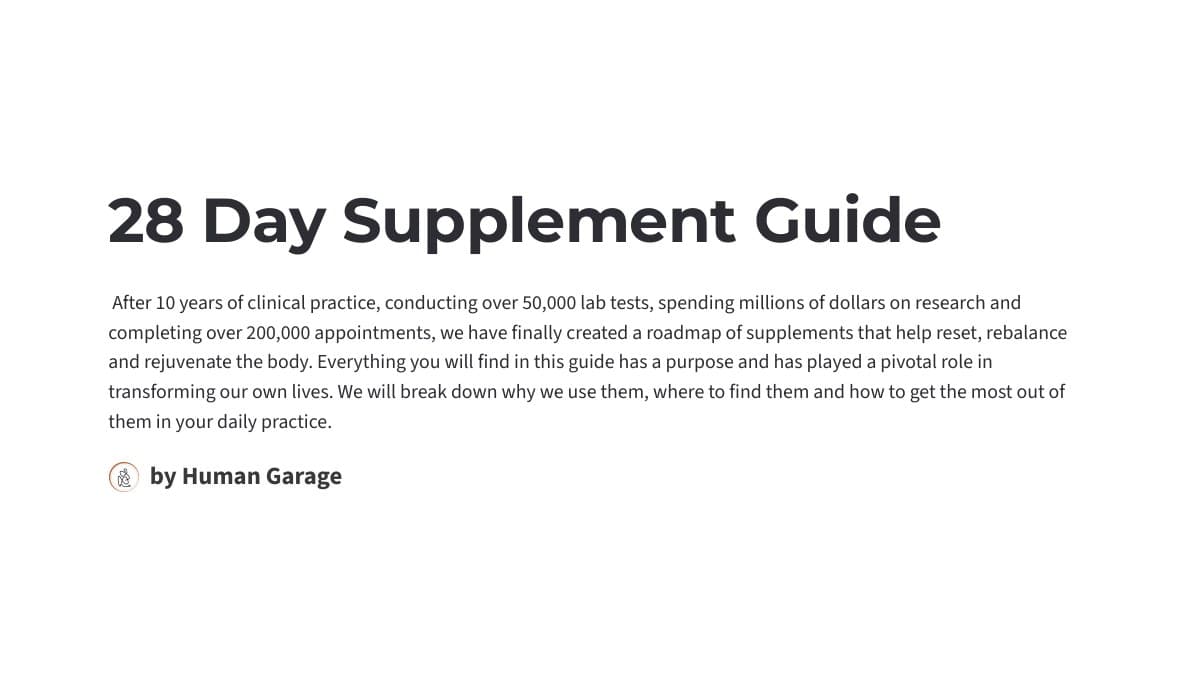 28 Day Supplement Guide

After 10 years of clinical practice, conducting over 50,000 lab tests, spending millions of dollars on research and completing over 200,000 appointments, we have finally created a roadmap of supplements that help reset, rebalance and rejuvenate the body. Everything you will find in this guide has a purpose and has played a pivotal role in transforming our own lives. We will break down why we use them, where to find them and how to get the most out of them in your daily practice.

by Human Garage